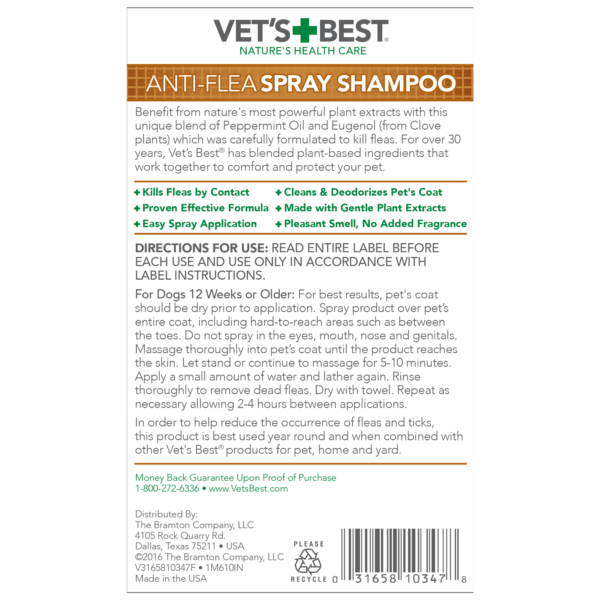 VET'S+BEST
NATURE'S HEALTH CARE

ANTI-FLEA SPRAY SHAMPOO

Benefit from nature's most powerful plant extracts with this unique blend of Peppermint Oil and Eugenol (from Clove plants) which was carefully formulated to kill fleas. For over 30 years, Vet's Best® has blended plant-based ingredients that work together to comfort and protect your pet.

+ Kills Fleas by Contact
+ Proven Effective Formula
+ Easy Spray Application
+ Cleans & Deodorizes Pet's Coat
+ Made with Gentle Plant Extracts
+ Pleasant Smell, No Added Fragrance

DIRECTIONS FOR USE: READ ENTIRE LABEL BEFORE EACH USE AND USE ONLY IN ACCORDANCE WITH LABEL INSTRUCTIONS.

For Dogs 12 Weeks or Older: For best results, pet's coat should be dry prior to application. Spray product over pet's entire coat, including hard-to-reach areas such as between the toes. Do not spray in the eyes, mouth, nose and genitals. Massage thoroughly into pet's coat until the product reaches the skin. Let stand or continue to massage for 5-10 minutes. Apply a small amount of water and lather again. Rinse thoroughly to remove dead fleas. Dry with towel. Repeat as necessary allowing 2-4 hours between applications.

In order to help reduce the occurrence of fleas and ticks, this product is best used year round and when combined with other Vet's Best® products for pet, home and yard.

Money Back Guarantee Upon Proof of Purchase
1-800-272-6336 • www.VetsBest.com

Distributed By:
The Bramton Company, LLC
4105 Rock Quarry Rd.
Dallas, Texas 75211 • USA
©2016 The Bramton Company, LLC
V3165810347F • 1M610IN
Made in the USA

PLEASE
RECYCLE

0 31658 10347 8